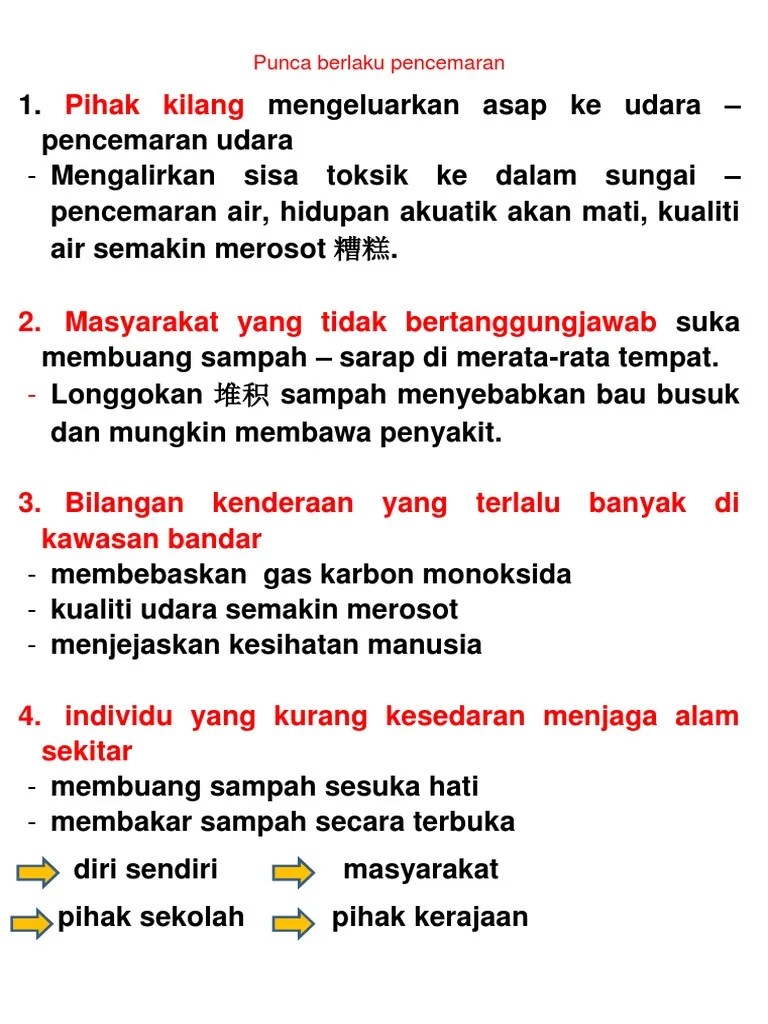 Punca berlaku pencemaran

1. Pihak kilang mengeluarkan asap ke udara – pencemaran udara
- Mengalirkan sisa toksik ke dalam sungai – pencemaran air, hidupan akuatik akan mati, kualiti air semakin merosot 糟糕.

2. Masyarakat yang tidak bertanggungjawab suka membuang sampah – sarap di merata-rata tempat.
- Longgokan 堆积 sampah menyebabkan bau busuk dan mungkin membawa penyakit.

3. Bilangan kenderaan yang terlalu banyak di kawasan bandar
- membebaskan gas karbon monoksida
- kualiti udara semakin merosot
- menjejaskan kesihatan manusia

4. individu yang kurang kesedaran menjaga alam sekitar
- membuang sampah sesuka hati
- membakar sampah secara terbuka

diri sendiri masyarakat

pihak sekolah pihak kerajaan